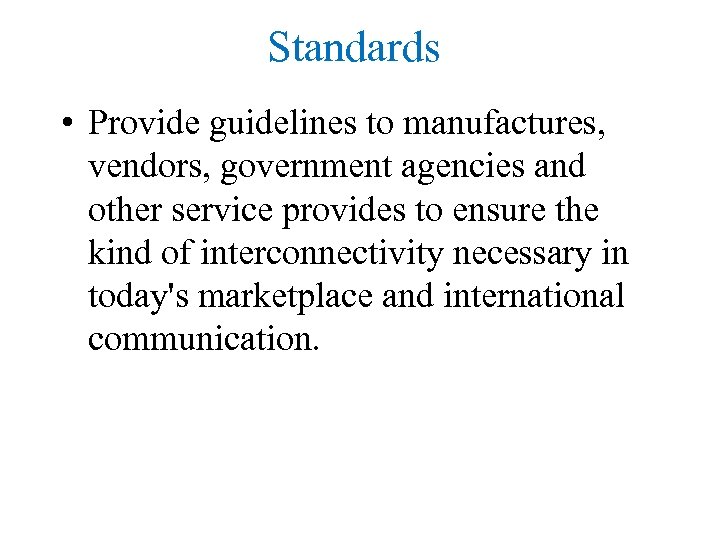 Standards

• Provide guidelines to manufactures, vendors, government agencies and other service provides to ensure the kind of interconnectivity necessary in today's marketplace and international communication.